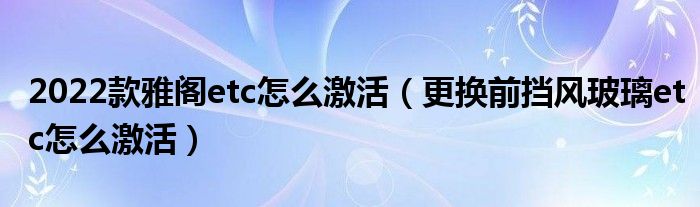 2022款雅阁etc怎么激活（更换前挡风玻璃etc怎么激活）